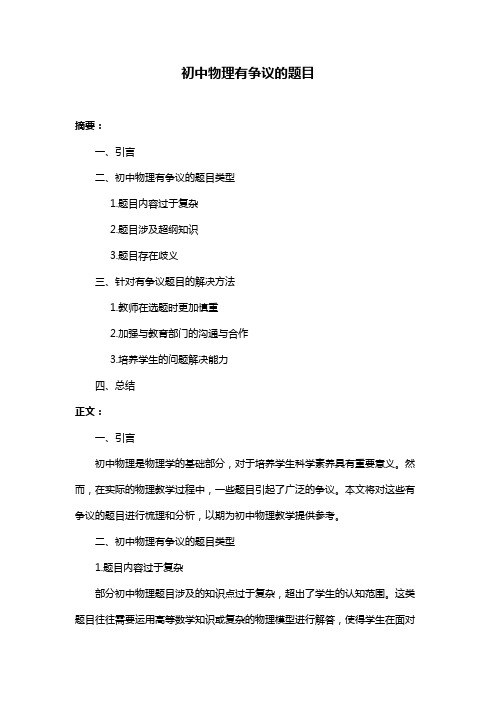 初中物理有争议的题目

摘要：

一、引言

二、初中物理有争议的题目类型

1.题目内容过于复杂

2.题目涉及超纲知识

3.题目存在歧义

三、针对有争议题目的解决方法

1.教师在选题时更加慎重

2.加强与教育部门的沟通与合作

3.培养学生的问题解决能力

四、总结

正文：

一、引言

初中物理是物理学的基础部分，对于培养学生科学素养具有重要意义。然而，在实际的物理教学过程中，一些题目引起了广泛的争议。本文将对这些有争议的题目进行梳理和分析，以期为初中物理教学提供参考。

二、初中物理有争议的题目类型

1.题目内容过于复杂

部分初中物理题目涉及的知识点过于复杂，超出了学生的认知范围。这类题目往往需要运用高等数学知识或复杂的物理模型进行解答，使得学生在面对